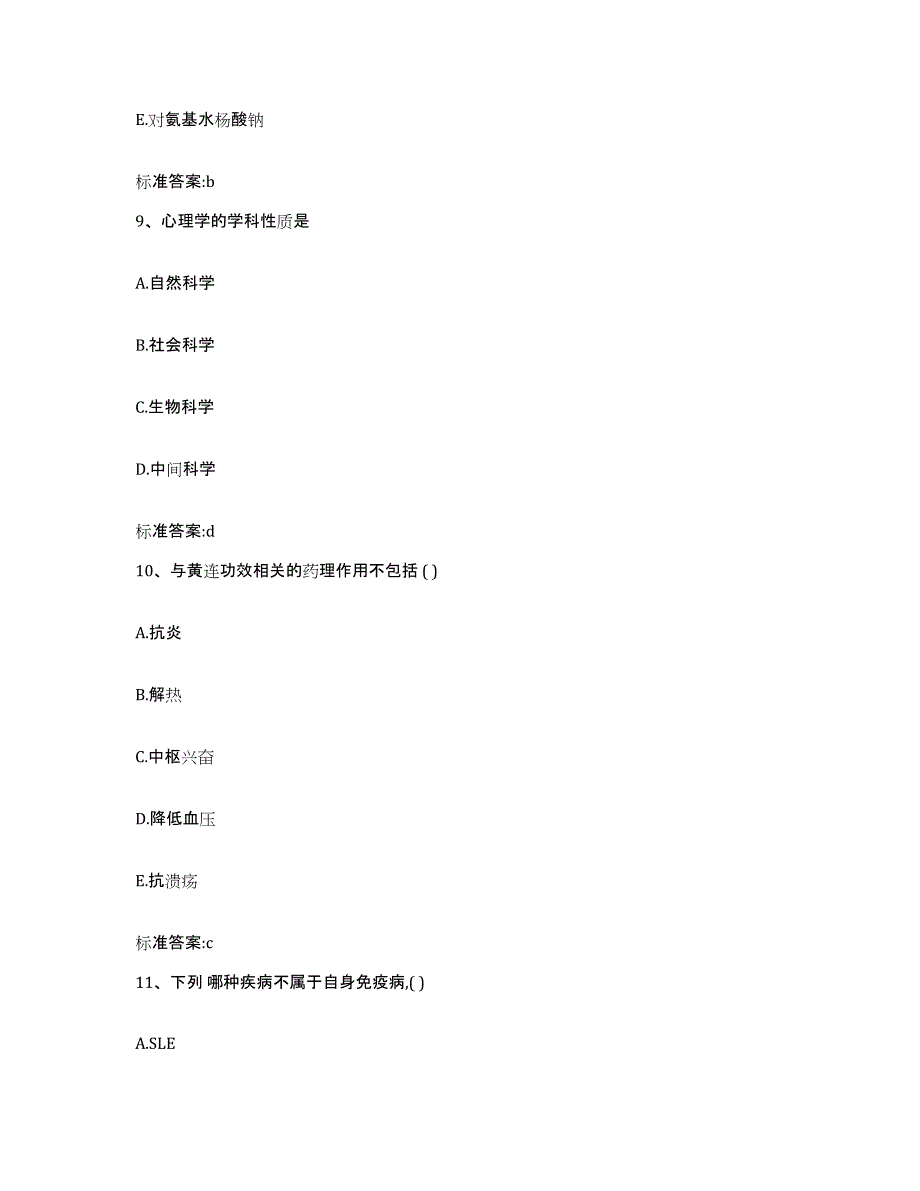 E.对氨基水杨酸钠

标准答案:b

9、心理学的学科性质是

A.自然科学

B.社会科学

C.生物科学

D.中间科学

标准答案:d

10、与黄连功效相关的药理作用不包括 ( )

A.抗炎

B.解热

C.中枢兴奋

D.降低血压

E.抗溃疡

标准答案:c

11、下列 哪种疾病不属于自身免疫病,( )

A.SLE